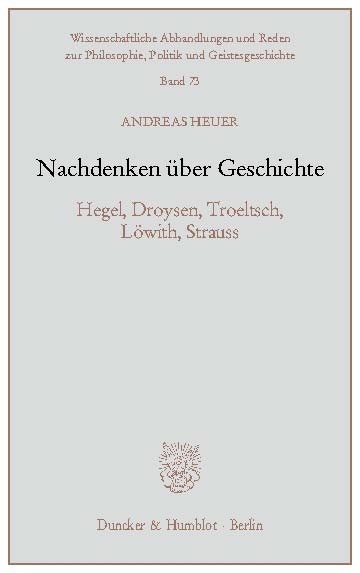 Wissenschaftliche Abhandlungen und Reden zur Philosophie, Politik und Geistesgeschichte

Band 73

ANDREAS HEUER

Nachdenken über Geschichte

Hegel, Droysen, Troeltsch, Löwith, Strauss

Duncker & Humblot · Berlin